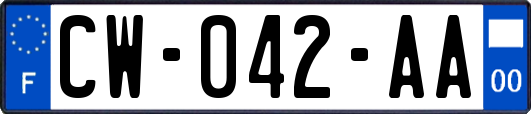 F
CW-042-AA
00